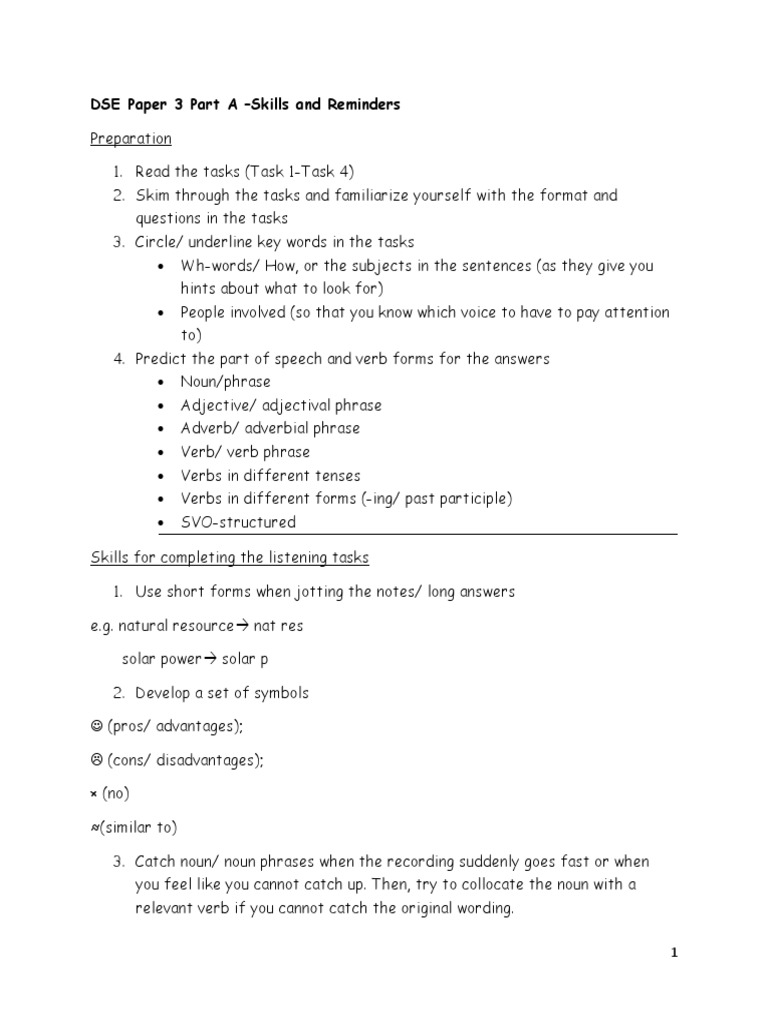 DSE Paper 3 Part A –Skills and Reminders

Preparation

1. Read the tasks (Task 1-Task 4)
2. Skim through the tasks and familiarize yourself with the format and questions in the tasks
3. Circle/ underline key words in the tasks
• Wh-words/ How, or the subjects in the sentences (as they give you hints about what to look for)
• People involved (so that you know which voice to have to pay attention to)
4. Predict the part of speech and verb forms for the answers
• Noun/phrase
• Adjective/ adjectival phrase
• Adverb/ adverbial phrase
• Verb/ verb phrase
• Verbs in different tenses
• Verbs in different forms (-ing/ past participle)
• SVO-structured

Skills for completing the listening tasks

1. Use short forms when jotting the notes/ long answers

e.g. natural resource→ nat res

solar power→ solar p

2. Develop a set of symbols

☺ (pros/ advantages);

☹ (cons/ disadvantages);

× (no)

≈(similar to)

3. Catch noun/ noun phrases when the recording suddenly goes fast or when you feel like you cannot catch up. Then, try to collocate the noun with a relevant verb if you cannot catch the original wording.

1